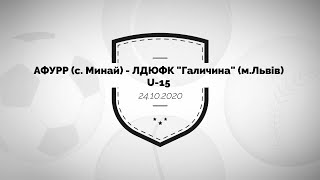 АФУРР (с. Минай) - ЛДЮФК "Галичина" (м.Львів)
U-15

24.10.2020